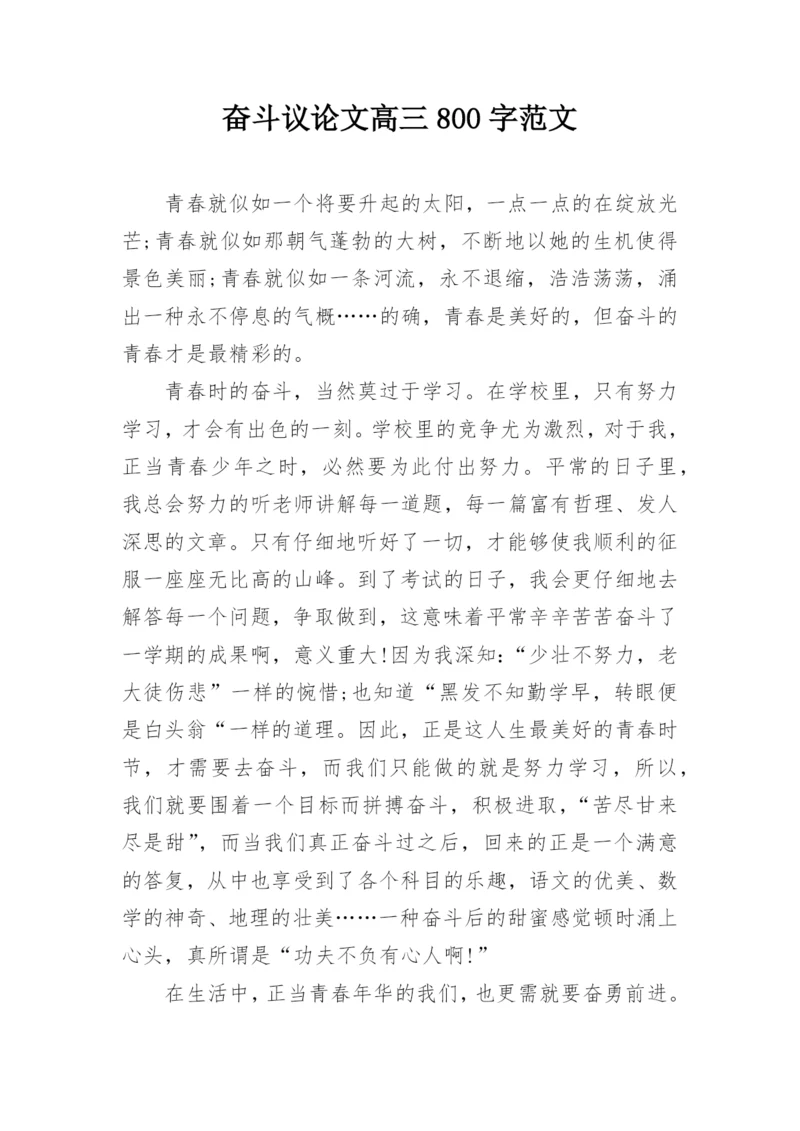 奋斗议论文高三 800 字范文

青春就似如一个将要升起的太阳，一点一点的在绽放光芒;青春就似如那朝气蓬勃的大树，不断地以她的生机使得景色美丽;青春就似如一条河流，永不退缩，浩浩荡荡，涌出一种永不停息的气概……的确，青春是美好的，但奋斗的青春才是最精彩的。

青春时的奋斗，当然莫过于学习。在学校里，只有努力学习，才会有出色的一刻。学校里的竞争尤为激烈，对于我，正当青春少年之时，必然要为此付出努力。平常的日子里，我总会努力的听老师讲解每一道题，每一篇富有哲理、发人深思的文章。只有仔细地听好了一切，才能够使我顺利的征服一座座无比高的山峰。到了考试的日子，我会更仔细地去解答每一个问题，争取做到，这意味着平常辛辛苦苦奋斗了一学期的成果啊，意义重大!因为我深知:“少壮不努力，老大徒伤悲”一样的惋惜;也知道“黑发不知勤学早，转眼便是白头翁“一样的道理。因此，正是这人生最美好的青春时节，才需要去奋斗，而我们只能做的就是努力学习，所以，我们就要围着一个目标而拼搏奋斗，积极进取，“苦尽甘来尽是甜”，而当我们真正奋斗过之后，回来的正是一个满意的答复，从中也享受到了各个科目的乐趣，语文的优美、数学的神奇、地理的壮美……一种奋斗后的甜蜜感觉顿时涌上心头，真所谓是“功夫不负有心人啊!”

在生活中，正当青春年华的我们，也更需就要奋勇前进。